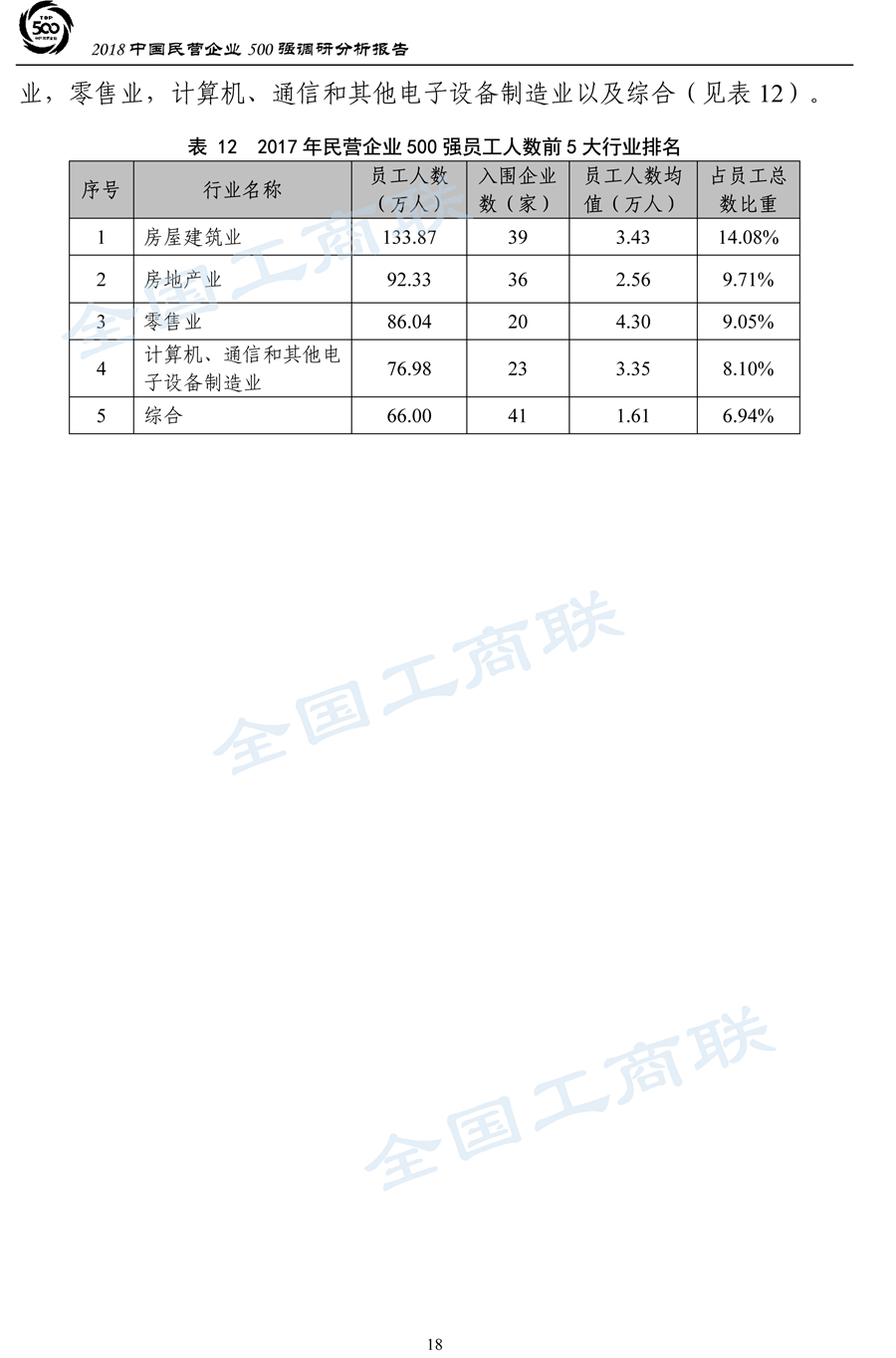 TOP 500

2018 中国民营企业 500 强调研分析报告

业，零售业，计算机、通信和其他电子设备制造业以及综合（见表 12）。

表 12　2017 年民营企业 500 强员工人数前 5 大行业排名

| 序号 | 行业名称 | 员工人数（万人） | 入围企业数（家） | 员工人数均值（万人） | 占员工总数比重 |
|---|---|---|---|---|---|
| 1 | 房屋建筑业 | 133.87 | 39 | 3.43 | 14.08% |
| 2 | 房地产业 | 92.33 | 36 | 2.56 | 9.71% |
| 3 | 零售业 | 86.04 | 20 | 4.30 | 9.05% |
| 4 | 计算机、通信和其他电子设备制造业 | 76.98 | 23 | 3.35 | 8.10% |
| 5 | 综合 | 66.00 | 41 | 1.61 | 6.94% |

全国工商联

全国工商联

全国工商联

18